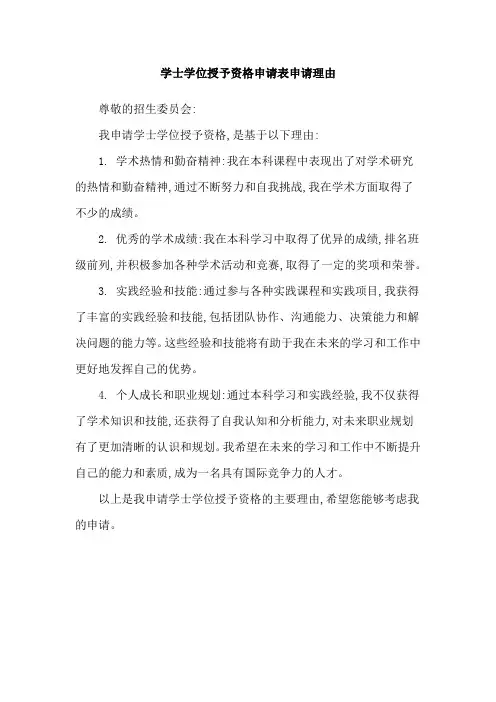 学士学位授予资格申请表申请理由

尊敬的招生委员会:

我申请学士学位授予资格,是基于以下理由:

1. 学术热情和勤奋精神:我在本科课程中表现出了对学术研究的热情和勤奋精神,通过不断努力和自我挑战,我在学术方面取得了不少的成绩。

2. 优秀的学术成绩:我在本科学习中取得了优异的成绩,排名班级前列,并积极参加各种学术活动和竞赛,取得了一定的奖项和荣誉。

3. 实践经验和技能:通过参与各种实践课程和实践项目,我获得了丰富的实践经验和技能,包括团队协作、沟通能力、决策能力和解决问题的能力等。这些经验和技能将有助于我在未来的学习和工作中更好地发挥自己的优势。

4. 个人成长和职业规划:通过本科学习和实践经验,我不仅获得了学术知识和技能,还获得了自我认知和分析能力,对未来职业规划有了更加清晰的认识和规划。我希望在未来的学习和工作中不断提升自己的能力和素质,成为一名具有国际竞争力的人才。

以上是我申请学士学位授予资格的主要理由,希望您能够考虑我的申请。